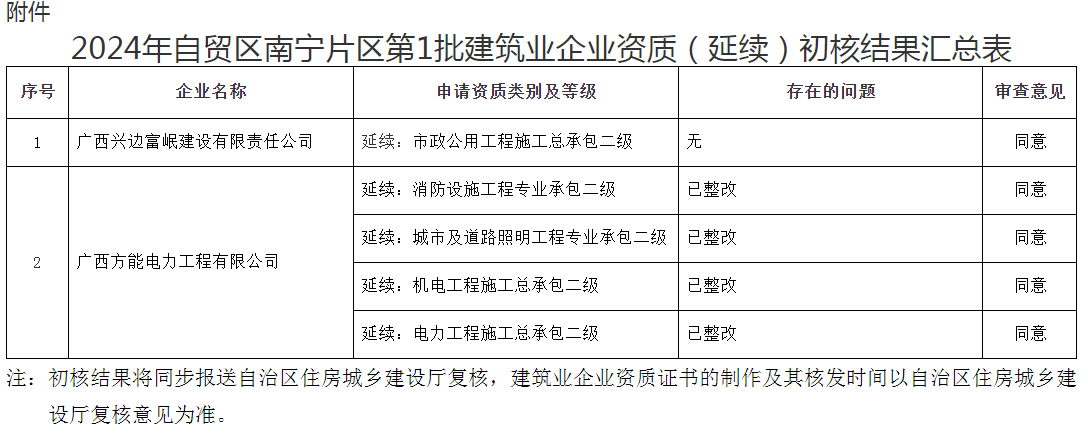 附件

2024年自贸区南宁片区第1批建筑业企业资质（延续）初核结果汇总表

| 序号 | 企业名称 | 申请资质类别及等级 | 存在的问题 | 审查意见 |
|---|---|---|---|---|
| 1 | 广西兴边富岷建设有限责任公司 | 延续：市政公用工程施工总承包二级 | 无 | 同意 |
| 2 | 广西方能电力工程有限公司 | 延续：消防设施工程专业承包二级 | 已整改 | 同意 |
| | | 延续：城市及道路照明工程专业承包二级 | 已整改 | 同意 |
| | | 延续：机电工程施工总承包二级 | 已整改 | 同意 |
| | | 延续：电力工程施工总承包二级 | 已整改 | 同意 |

注：初核结果将同步报送自治区住房城乡建设厅复核，建筑业企业资质证书的制作及其核发时间以自治区住房城乡建设厅复核意见为准。